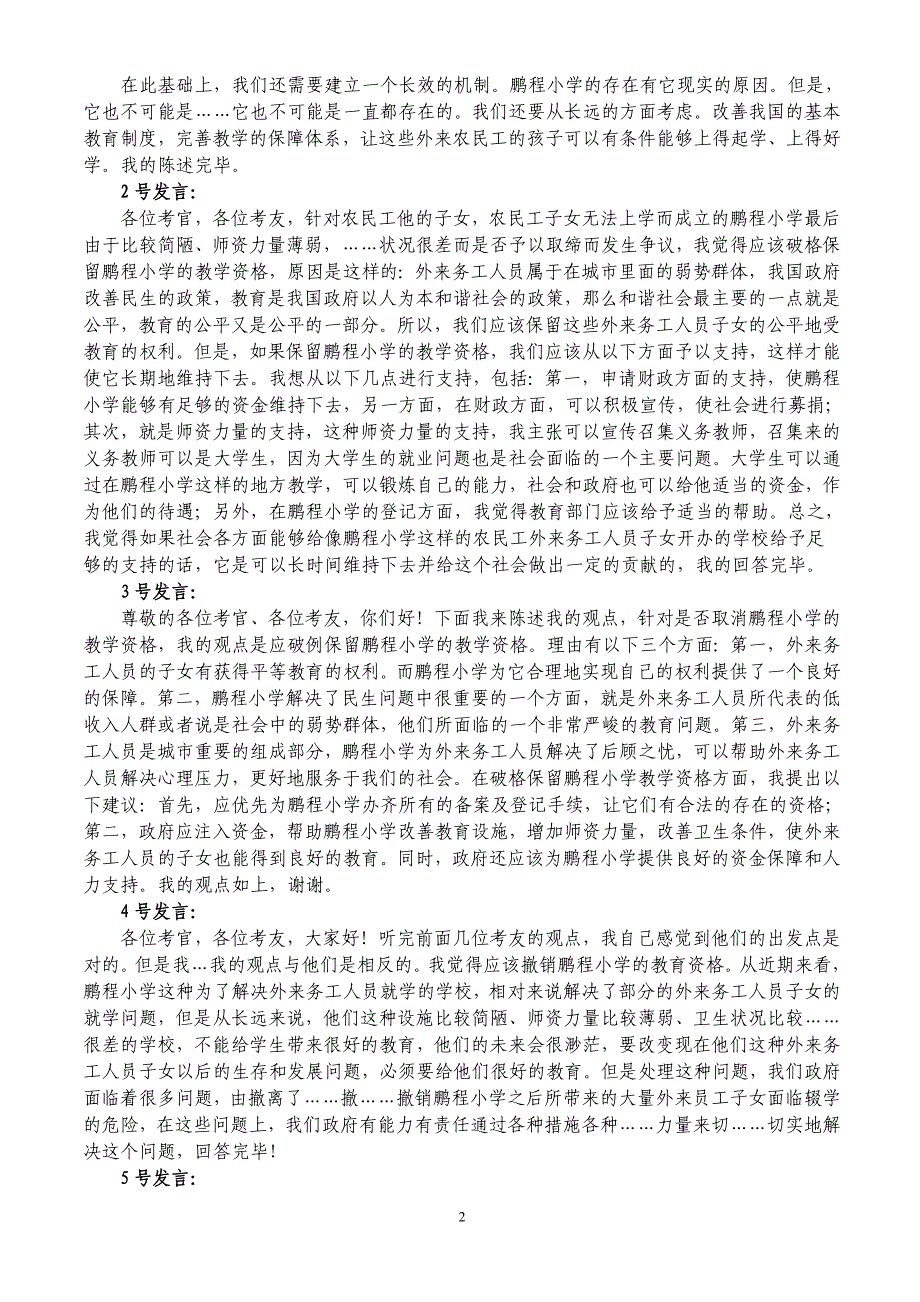 在此基础上，我们还需要建立一个长效的机制。鹏程小学的存在有它现实的原因。但是，它也不可能是……它也不可能是一直都存在的。我们还要从长远的方面考虑。改善我国的基本教育制度，完善教学的保障体系，让这些外来农民工的孩子可以有条件能够上得起学、上得好学。我的陈述完毕。

2 号发言：

各位考官，各位考友，针对农民工他的子女，农民工子女无法上学而成立的鹏程小学最后由于比较简陋、师资力量薄弱，……状况很差而是否予以取缔而发生争议，我觉得应该破格保留鹏程小学的教学资格，原因是这样的：外来务工人员属于在城市里面的弱势群体，我国政府改善民生的政策，教育是我国政府以人为本和谐社会的政策，那么和谐社会最主要的一点就是公平，教育的公平又是公平的一部分。所以，我们应该保留这些外来务工人员子女的公平地受教育的权利。但是，如果保留鹏程小学的教学资格，我们应该从以下方面予以支持，这样才能使它长期地维持下去。我想从以下几点进行支持，包括：第一，申请财政方面的支持，使鹏程小学能够有足够的资金维持下去，另一方面，在财政方面，可以积极宣传，使社会进行募捐；其次，就是师资力量的支持，这种师资力量的支持，我主张可以宣传召集义务教师，召集来的义务教师可以是大学生，因为大学生的就业问题也是社会面临的一个主要问题。大学生可以通过在鹏程小学这样的地方教学，可以锻炼自己的能力，社会和政府也可以给他适当的资金，作为他们的待遇；另外，在鹏程小学的登记方面，我觉得教育部门应该给予适当的帮助。总之，我觉得如果社会各方面能够给像鹏程小学这样的农民工外来务工人员子女开办的学校给予足够的支持的话，它是可以长时间维持下去并给这个社会做出一定的贡献的，我的回答完毕。

3 号发言：

尊敬的各位考官、各位考友，你们好！下面我来陈述我的观点，针对是否取消鹏程小学的教学资格，我的观点是应破例保留鹏程小学的教学资格。理由有以下三个方面：第一，外来务工人员的子女有获得平等教育的权利。而鹏程小学为它合理地实现自己的权利提供了一个良好的保障。第二，鹏程小学解决了民生问题中很重要的一个方面，就是外来务工人员所代表的低收入人群或者说是社会中的弱势群体，他们所面临的一个非常严峻的教育问题。第三，外来务工人员是城市重要的组成部分，鹏程小学为外来务工人员解决了后顾之忧，可以帮助外来务工人员解决心理压力，更好地服务于我们的社会。在破格保留鹏程小学教学资格方面，我提出以下建议：首先，应优先为鹏程小学办齐所有的备案及登记手续，让它们有合法的存在的资格；第二，政府应注入资金，帮助鹏程小学改善教育设施，增加师资力量，改善卫生条件，使外来务工人员的子女也能得到良好的教育。同时，政府还应该为鹏程小学提供良好的资金保障和人力支持。我的观点如上，谢谢。

4 号发言：

各位考官，各位考友，大家好！听完前面几位考友的观点，我自己感觉到他们的出发点是对的。但是我…我的观点与他们是相反的。我觉得应该撤销鹏程小学的教育资格。从近期来看，鹏程小学这种为了解决外来务工人员就学的学校，相对来说解决了部分的外来务工人员子女的就学问题，但是从长远来说，他们这种设施比较简陋、师资力量比较薄弱、卫生状况比较……很差的学校，不能给学生带来很好的教育，他们的未来会很渺茫，要改变现在他们这种外来务工人员子女以后的生存和发展问题，必须要给他们很好的教育。但是处理这种问题，我们政府面临着很多问题，由撤离了……撤……撤销鹏程小学之后所带来的大量外来员工子女面临辍学的危险，在这些问题上，我们政府有能力有责任通过各种措施各种……力量来切……切实地解决这个问题，回答完毕！

5 号发言：

2